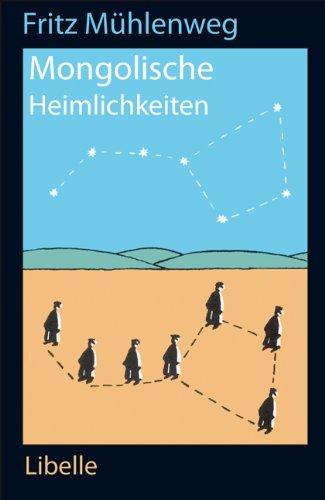 Fritz Mühlenweg

Mongolische
Heimlichkeiten

Libelle